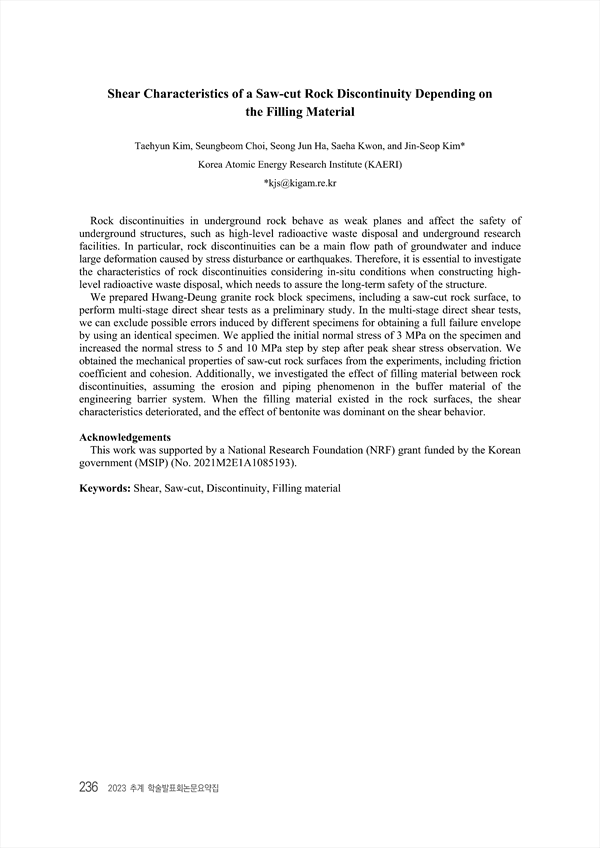 Shear Characteristics of a Saw-cut Rock Discontinuity Depending on the Filling Material

Taehyun Kim, Seungbeom Choi, Seong Jun Ha, Saeha Kwon, and Jin-Seop Kim*

Korea Atomic Energy Research Institute (KAERI)

*kjs@kigam.re.kr

Rock discontinuities in underground rock behave as weak planes and affect the safety of underground structures, such as high-level radioactive waste disposal and underground research facilities. In particular, rock discontinuities can be a main flow path of groundwater and induce large deformation caused by stress disturbance or earthquakes. Therefore, it is essential to investigate the characteristics of rock discontinuities considering in-situ conditions when constructing high-level radioactive waste disposal, which needs to assure the long-term safety of the structure.

We prepared Hwang-Deung granite rock block specimens, including a saw-cut rock surface, to perform multi-stage direct shear tests as a preliminary study. In the multi-stage direct shear tests, we can exclude possible errors induced by different specimens for obtaining a full failure envelope by using an identical specimen. We applied the initial normal stress of 3 MPa on the specimen and increased the normal stress to 5 and 10 MPa step by step after peak shear stress observation. We obtained the mechanical properties of saw-cut rock surfaces from the experiments, including friction coefficient and cohesion. Additionally, we investigated the effect of filling material between rock discontinuities, assuming the erosion and piping phenomenon in the buffer material of the engineering barrier system. When the filling material existed in the rock surfaces, the shear characteristics deteriorated, and the effect of bentonite was dominant on the shear behavior.

Acknowledgements
This work was supported by a National Research Foundation (NRF) grant funded by the Korean government (MSIP) (No. 2021M2E1A1085193).

Keywords: Shear, Saw-cut, Discontinuity, Filling material

236 2023 추계 학술발표회논문요약집